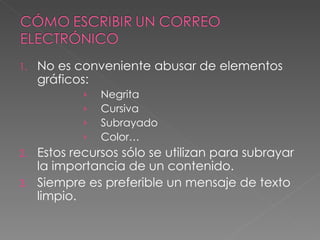 CÓMO ESCRIBIR UN CORREO ELECTRÓNICO

1. No es conveniente abusar de elementos gráficos:
- Negrita
- Cursiva
- Subrayado
- Color…

2. Estos recursos sólo se utilizan para subrayar la importancia de un contenido.

3. Siempre es preferible un mensaje de texto limpio.